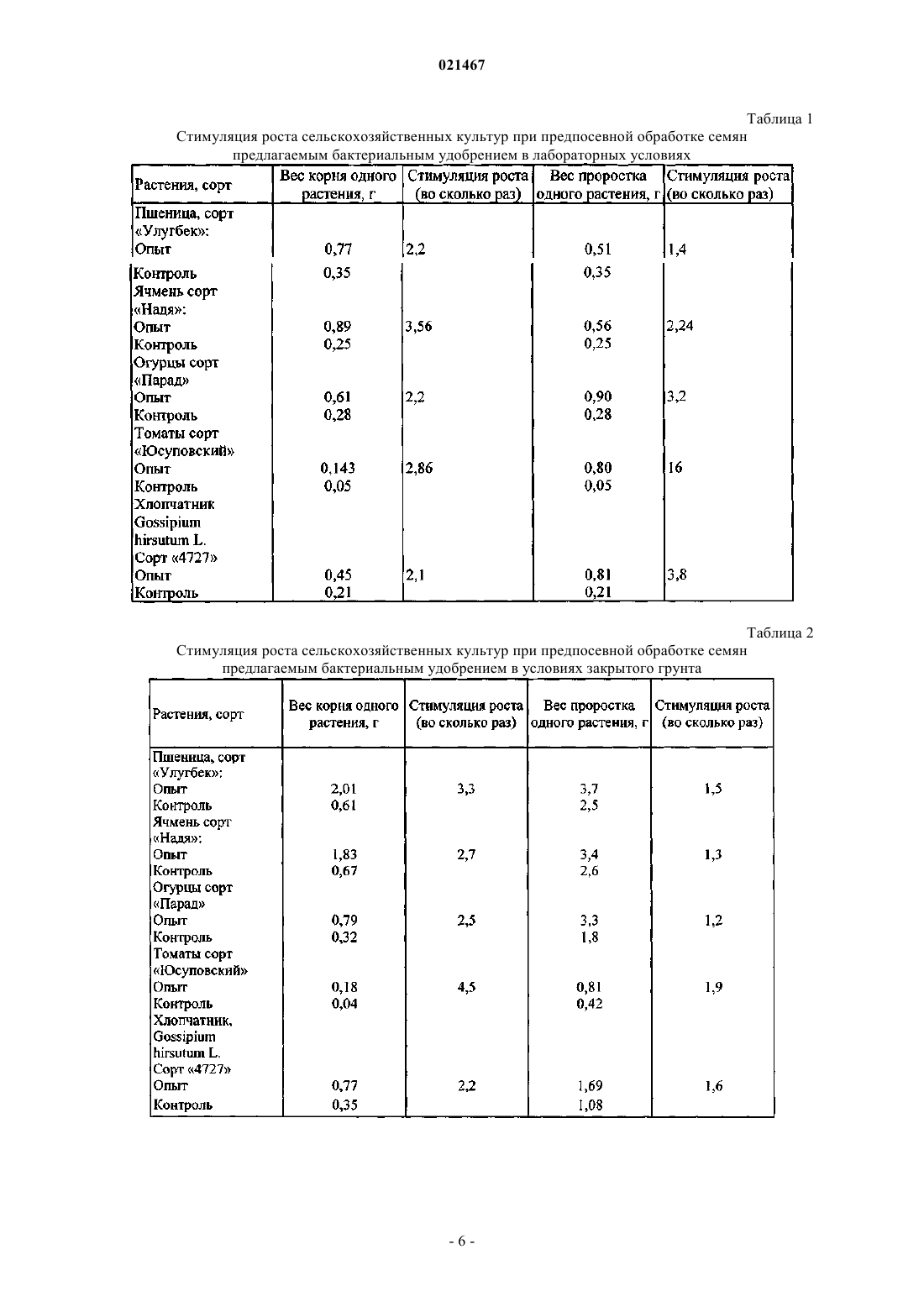 021467

Таблица 1

Стимуляция роста сельскохозяйственных культур при предпосевной обработке семян предлагаемым бактериальным удобрением в лабораторных условиях

| Растения, сорт | Вес корня одного растения, г | Стимуляция роста (во сколько раз) | Вес проростка одного растения, г | Стимуляция роста (во сколько раз) |
|---|---|---|---|---|
| Пшеница, сорт «Улугбек»: | | | | |
| Опыт | 0,77 | 2,2 | 0,51 | 1,4 |
| Контроль | 0,35 | | 0,35 | |
| Ячмень сорт «Надя»: | | | | |
| Опыт | 0,89 | 3,56 | 0,56 | 2,24 |
| Контроль | 0,25 | | 0,25 | |
| Огурцы сорт «Парад» | | | | |
| Опыт | 0,61 | 2,2 | 0,90 | 3,2 |
| Контроль | 0,28 | | 0,28 | |
| Томаты сорт «Юсуповский» | | | | |
| Опыт | 0,143 | 2,86 | 0,80 | 16 |
| Контроль | 0,05 | | 0,05 | |
| Хлопчатник Gossipium hirsutum L. Сорт «4727» | | | | |
| Опыт | 0,45 | 2,1 | 0,81 | 3,8 |
| Контроль | 0,21 | | 0,21 | |

Таблица 2

Стимуляция роста сельскохозяйственных культур при предпосевной обработке семян предлагаемым бактериальным удобрением в условиях закрытого грунта

| Растения, сорт | Вес корня одного растения, г | Стимуляция роста (во сколько раз) | Вес проростка одного растения, г | Стимуляция роста (во сколько раз) |
|---|---|---|---|---|
| Пшеница, сорт «Улугбек»: | | | | |
| Опыт | 2,01 | 3,3 | 3,7 | 1,5 |
| Контроль | 0,61 | | 2,5 | |
| Ячмень сорт «Надя»: | | | | |
| Опыт | 1,83 | 2,7 | 3,4 | 1,3 |
| Контроль | 0,67 | | 2,6 | |
| Огурцы сорт «Парад» | | | | |
| Опыт | 0,79 | 2,5 | 3,3 | 1,2 |
| Контроль | 0,32 | | 1,8 | |
| Томаты сорт «Юсуповский» | | | | |
| Опыт | 0,18 | 4,5 | 0,81 | 1,9 |
| Контроль | 0,04 | | 0,42 | |
| Хлопчатник, Gossipium hirsutum L. Сорт «4727» | | | | |
| Опыт | 0,77 | 2,2 | 1,69 | 1,6 |
| Контроль | 0,35 | | 1,08 | |

- 6 -